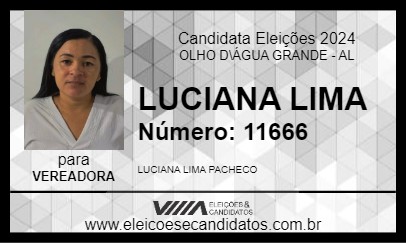 Candidata Eleições 2024
OLHO D\ÁGUA GRANDE - AL

LUCIANA LIMA
Número: 11666

para
VEREADORA

LUCIANA LIMA PACHECO

ELEIÇÕES & CANDIDATOS

www.eleicoesecandidatos.com.br